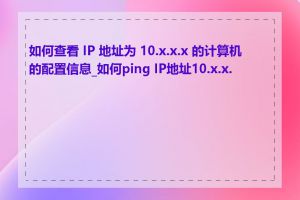 如何查看 IP 地址为 10.x.x.x 的计算机的配置信息_如何ping IP地址10.x.x.